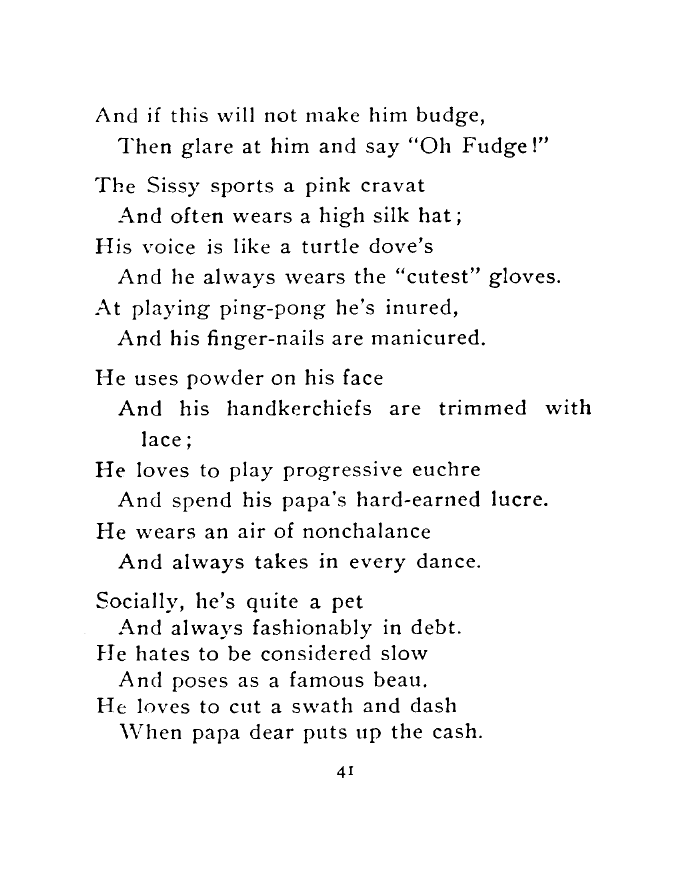 And if this will not make him budge,
Then glare at him and say "Oh Fudge!"

The Sissy sports a pink cravat
And often wears a high silk hat;
His voice is like a turtle dove's
And he always wears the "cutest" gloves.
At playing ping-pong he's inured,
And his finger-nails are manicured.

He uses powder on his face
And his handkerchiefs are trimmed with lace;
He loves to play progressive euchre
And spend his papa's hard-earned lucre.
He wears an air of nonchalance
And always takes in every dance.

Socially, he's quite a pet
And always fashionably in debt.
He hates to be considered slow
And poses as a famous beau.
He loves to cut a swath and dash
When papa dear puts up the cash.

41